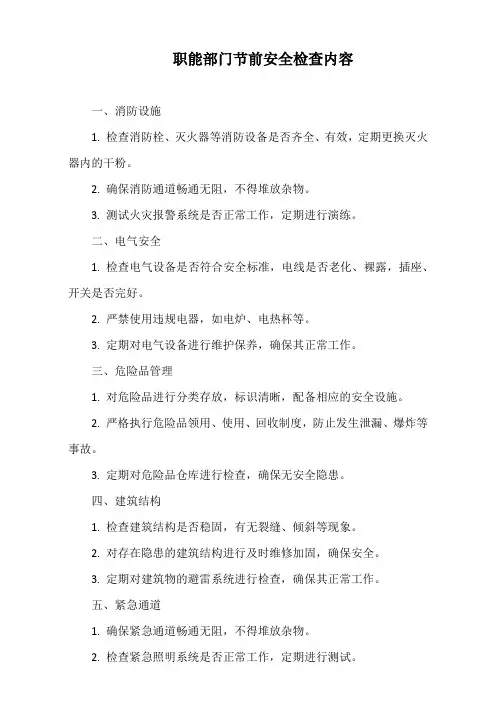 职能部门节前安全检查内容

一、消防设施

1. 检查消防栓、灭火器等消防设备是否齐全、有效，定期更换灭火器内的干粉。

2. 确保消防通道畅通无阻，不得堆放杂物。

3. 测试火灾报警系统是否正常工作，定期进行演练。

二、电气安全

1. 检查电气设备是否符合安全标准，电线是否老化、裸露，插座、开关是否完好。

2. 严禁使用违规电器，如电炉、电热杯等。

3. 定期对电气设备进行维护保养，确保其正常工作。

三、危险品管理

1. 对危险品进行分类存放，标识清晰，配备相应的安全设施。

2. 严格执行危险品领用、使用、回收制度，防止发生泄漏、爆炸等事故。

3. 定期对危险品仓库进行检查，确保无安全隐患。

四、建筑结构

1. 检查建筑结构是否稳固，有无裂缝、倾斜等现象。

2. 对存在隐患的建筑结构进行及时维修加固，确保安全。

3. 定期对建筑物的避雷系统进行检查，确保其正常工作。

五、紧急通道

1. 确保紧急通道畅通无阻，不得堆放杂物。

2. 检查紧急照明系统是否正常工作，定期进行测试。